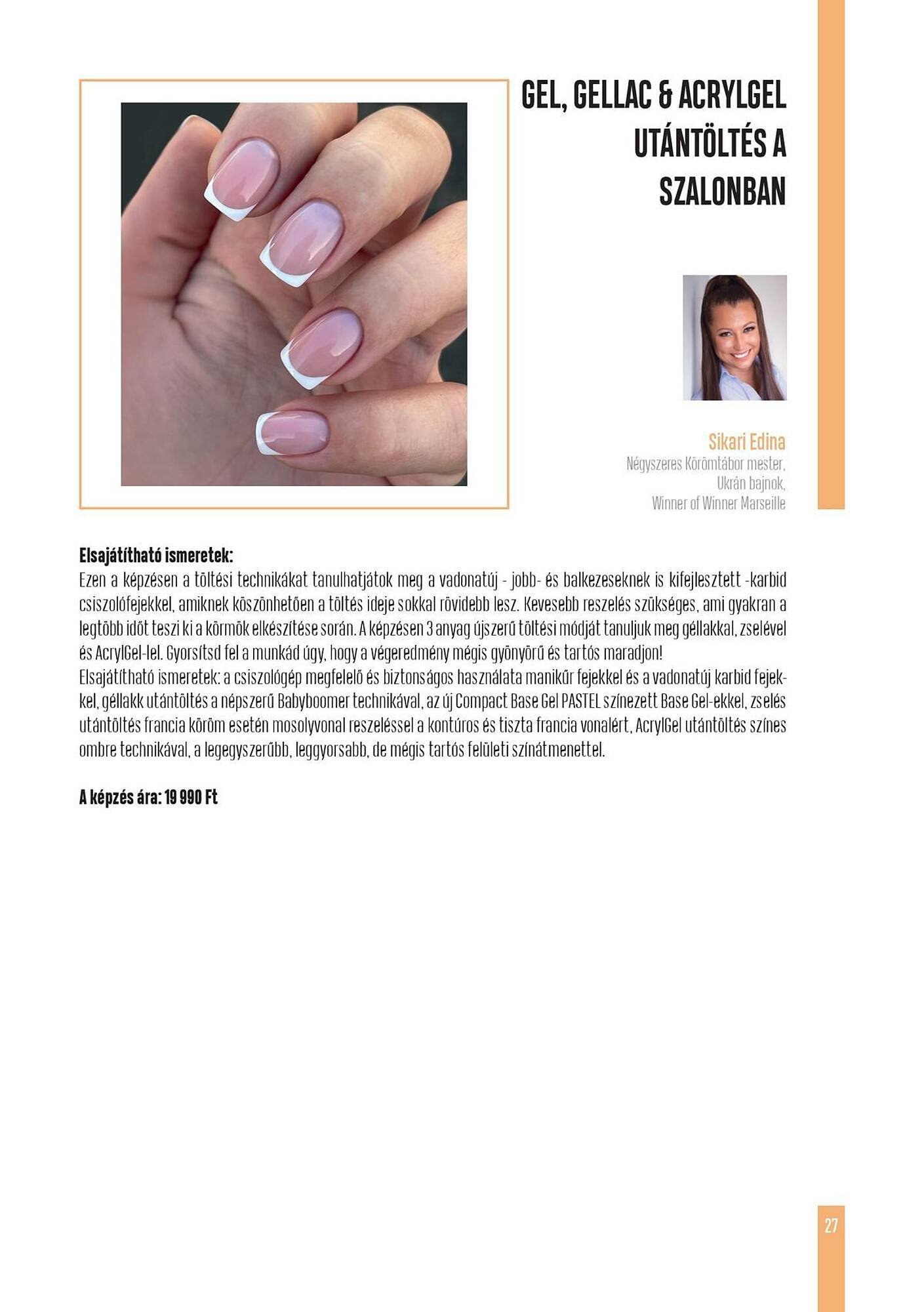 GEL, GELLAC & ACRYLGEL UTÁNTÖLTÉS A SZALONBAN

Sikari Edina
Négyszeres Körömtábor mester,
Ukrán bajnok,
Winner of Winner Marseille

Elsajátítható ismeretek:
Ezen a képzésen a töltési technikákat tanulhatjátok meg a vadonatúj - jobb- és balkezeseknek is kifejlesztett -karbid csiszolófejekkel, amiknek köszönhetően a töltés ideje sokkal rövidebb lesz. Kevesebb reszelés szükséges, ami gyakran a legtöbb időt teszi ki a körmök elkészítése során. A képzésen 3 anyag újszerű töltési módját tanuljuk meg géllakkal, zselével és AcrylGel-lel. Gyorsítsd fel a munkád úgy, hogy a végeredmény mégis gyönyörű és tartós maradjon!
Elsajátítható ismeretek: a csiszológép megfelelő és biztonságos használata manikűr fejekkel és a vadonatúj karbid fejekkel, géllakk utántöltés a népszerű Babyboomer technikával, az új Compact Base Gel PASTEL színezett Base Gel-ekkel, zselés utántöltés francia köröm esetén mosolyvonal reszeléssel a kontúros és tiszta francia vonalért, AcrylGel utántöltés színes ombre technikával, a legegyszerűbb, leggyorsabb, de mégis tartós felületi színátmenettel.

A képzés ára: 19 990 Ft

27